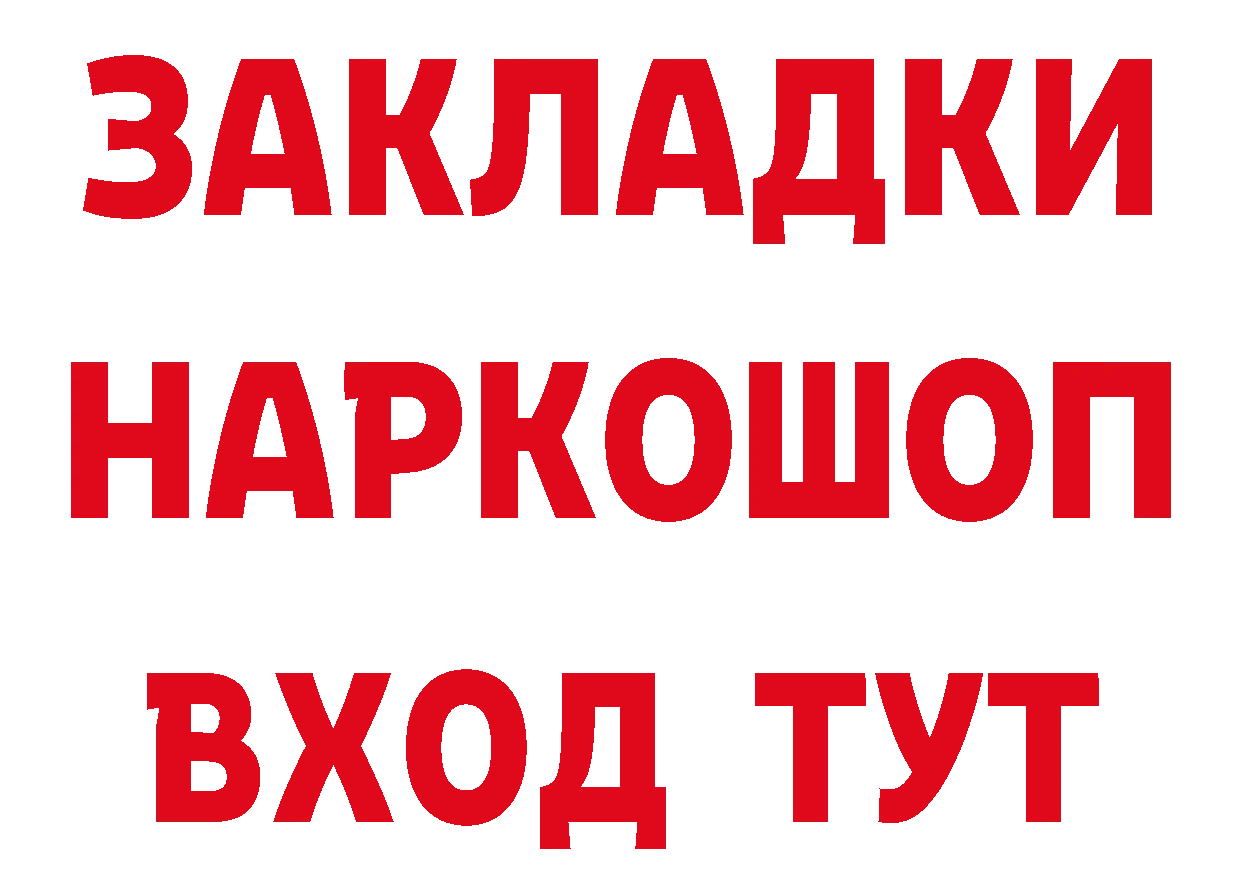 ЗАКЛАДКИ
НАРКОШОП
ВХОД ТУТ